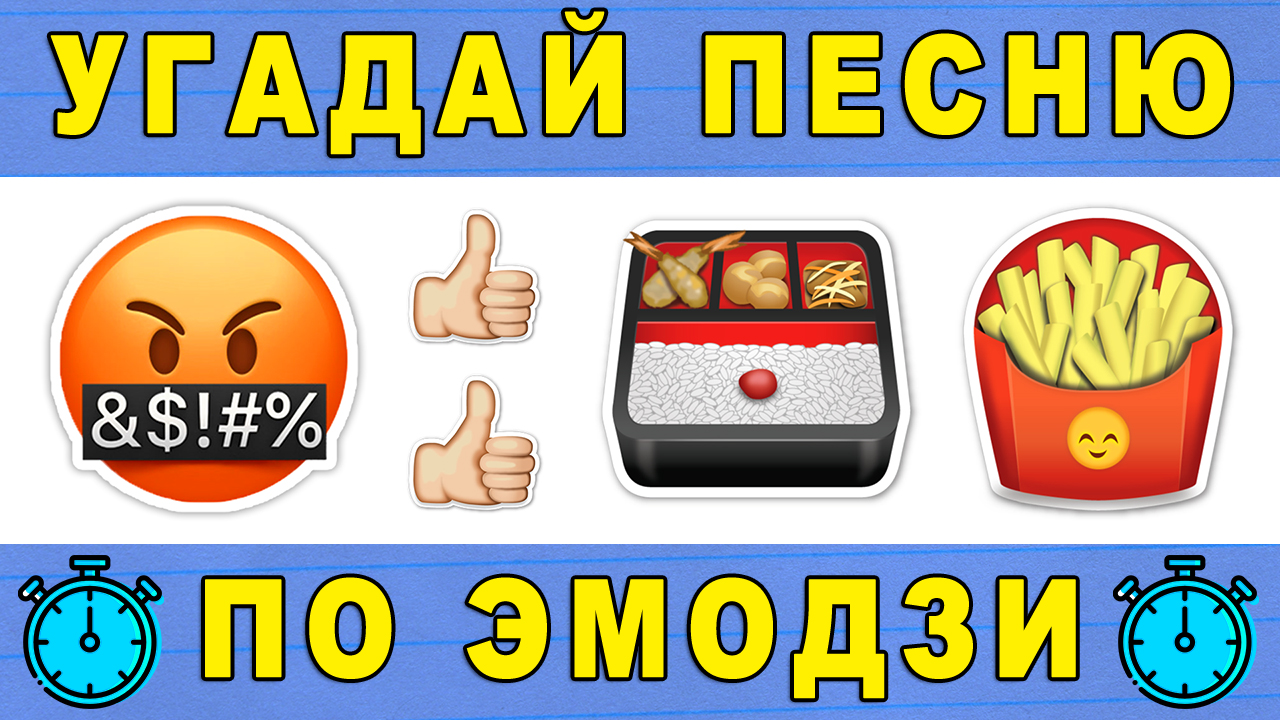 УГАДАЙ ПЕСНЮ

&$!#%

ПО ЭМОДЗИ